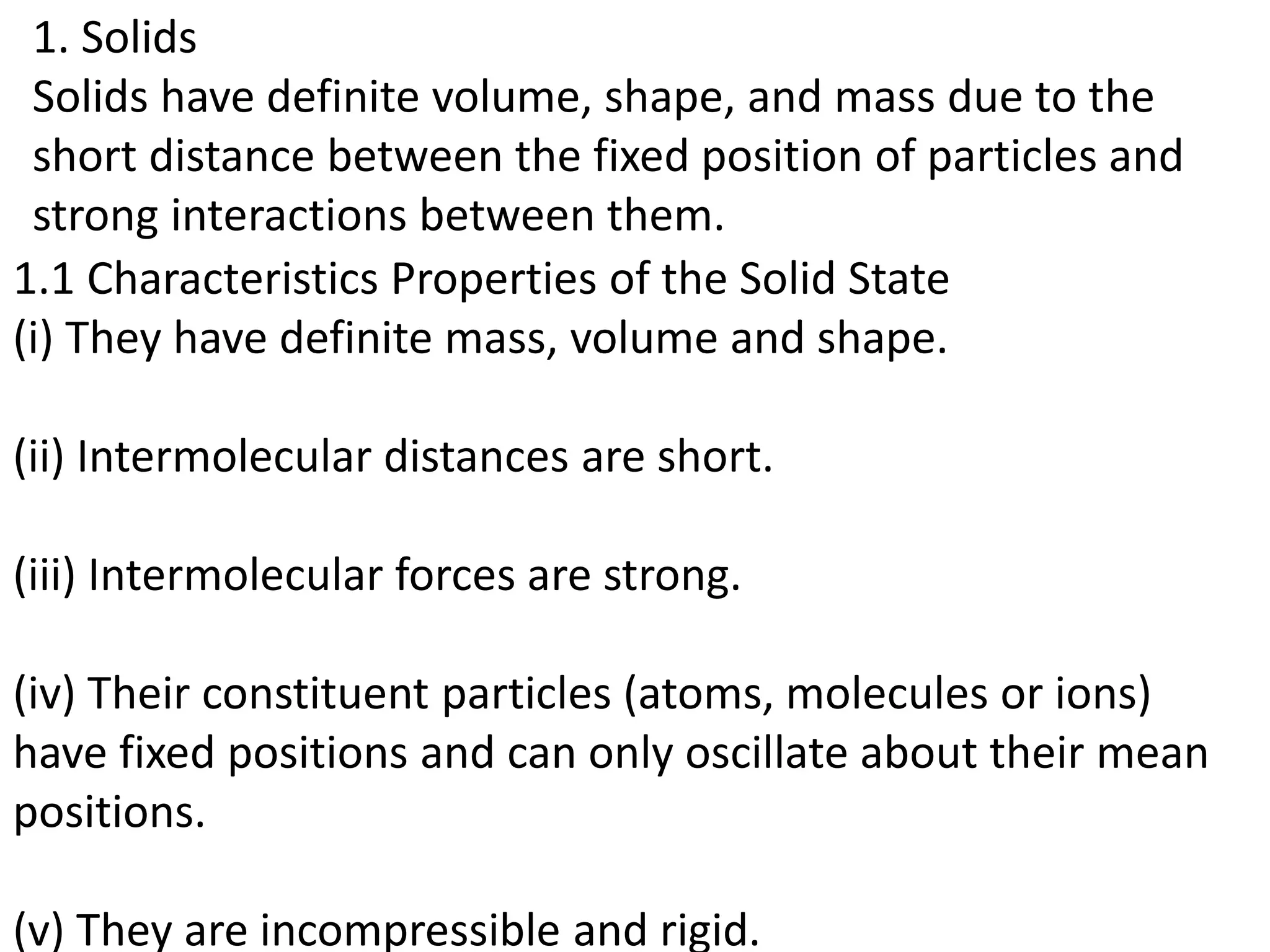 1. Solids
Solids have definite volume, shape, and mass due to the short distance between the fixed position of particles and strong interactions between them.

1.1 Characteristics Properties of the Solid State
(i) They have definite mass, volume and shape.

(ii) Intermolecular distances are short.

(iii) Intermolecular forces are strong.

(iv) Their constituent particles (atoms, molecules or ions) have fixed positions and can only oscillate about their mean positions.

(v) They are incompressible and rigid.